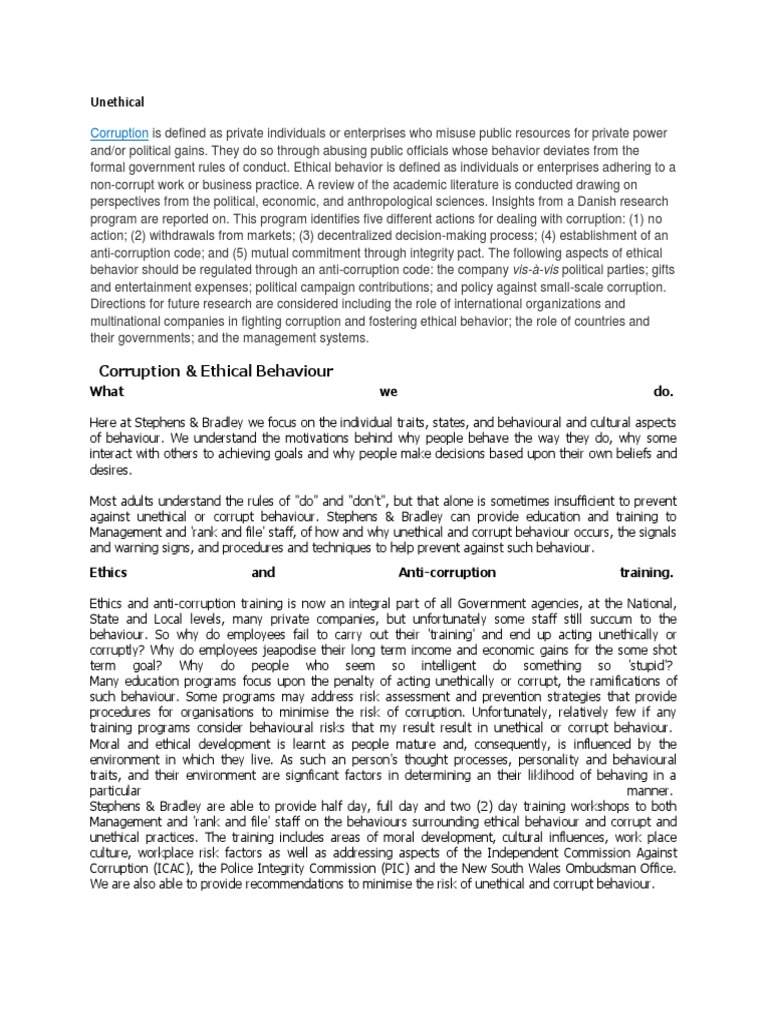 Unethical

Corruption is defined as private individuals or enterprises who misuse public resources for private power and/or political gains. They do so through abusing public officials whose behavior deviates from the formal government rules of conduct. Ethical behavior is defined as individuals or enterprises adhering to a non-corrupt work or business practice. A review of the academic literature is conducted drawing on perspectives from the political, economic, and anthropological sciences. Insights from a Danish research program are reported on. This program identifies five different actions for dealing with corruption: (1) no action; (2) withdrawals from markets; (3) decentralized decision-making process; (4) establishment of an anti-corruption code; and (5) mutual commitment through integrity pact. The following aspects of ethical behavior should be regulated through an anti-corruption code: the company vis-à-vis political parties; gifts and entertainment expenses; political campaign contributions; and policy against small-scale corruption. Directions for future research are considered including the role of international organizations and multinational companies in fighting corruption and fostering ethical behavior; the role of countries and their governments; and the management systems.

Corruption & Ethical Behaviour

What we do.

Here at Stephens & Bradley we focus on the individual traits, states, and behavioural and cultural aspects of behaviour. We understand the motivations behind why people behave the way they do, why some interact with others to achieving goals and why people make decisions based upon their own beliefs and desires.

Most adults understand the rules of "do" and "don't", but that alone is sometimes insufficient to prevent against unethical or corrupt behaviour. Stephens & Bradley can provide education and training to Management and 'rank and file' staff, of how and why unethical and corrupt behaviour occurs, the signals and warning signs, and procedures and techniques to help prevent against such behaviour.

Ethics and Anti-corruption training.

Ethics and anti-corruption training is now an integral part of all Government agencies, at the National, State and Local levels, many private companies, but unfortunately some staff still succum to the behaviour. So why do employees fail to carry out their 'training' and end up acting unethically or corruptly? Why do employees jeapodise their long term income and economic gains for the some shot term goal? Why do people who seem so intelligent do something so 'stupid'? Many education programs focus upon the penalty of acting unethically or corrupt, the ramifications of such behaviour. Some programs may address risk assessment and prevention strategies that provide procedures for organisations to minimise the risk of corruption. Unfortunately, relatively few if any training programs consider behavioural risks that my result result in unethical or corrupt behaviour.
Moral and ethical development is learnt as people mature and, consequently, is influenced by the environment in which they live. As such an person's thought processes, personality and behavioural traits, and their environment are signficant factors in determining an their liklihood of behaving in a particular manner.
Stephens & Bradley are able to provide half day, full day and two (2) day training workshops to both Management and 'rank and file' staff on the behaviours surrounding ethical behaviour and corrupt and unethical practices. The training includes areas of moral development, cultural influences, work place culture, workplace risk factors as well as addressing aspects of the Independent Commission Against Corruption (ICAC), the Police Integrity Commission (PIC) and the New South Wales Ombudsman Office.
We are also able to provide recommendations to minimise the risk of unethical and corrupt behaviour.